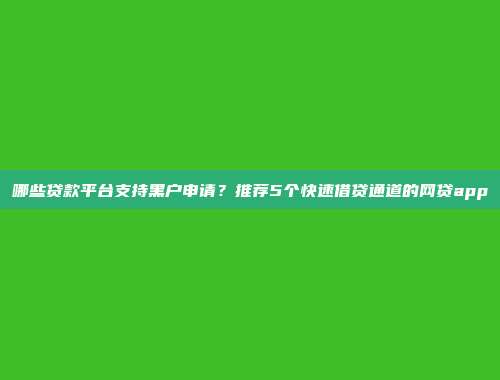 哪些贷款平台支持黑户申请？推荐5个快速借贷通道的网贷app